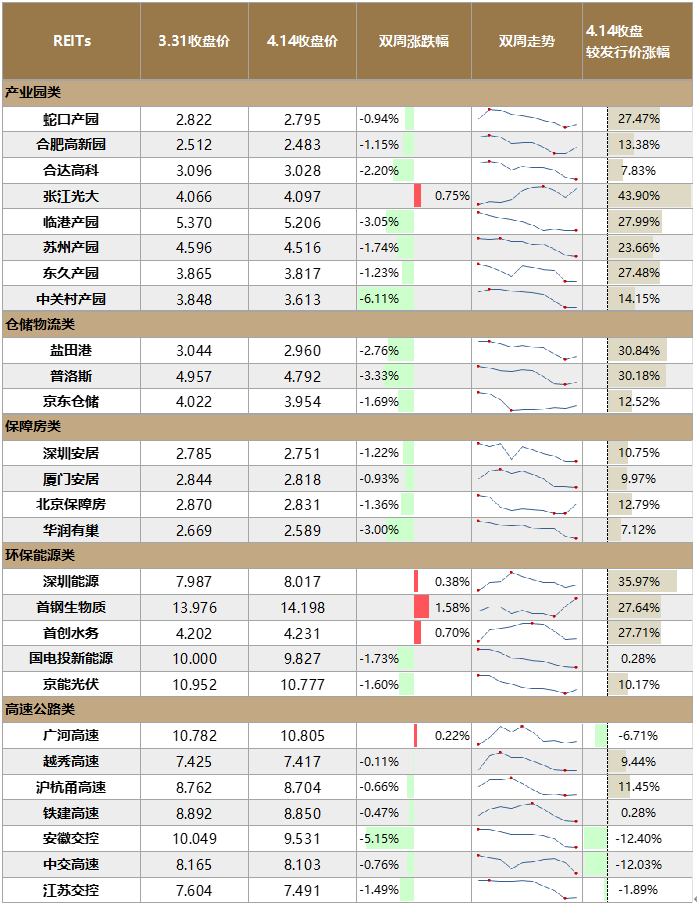 | REITs | 3.31收盘价 | 4.14收盘价 | 双周涨跌幅 | 双周走势 | 4.14收盘 较发行价涨幅 |
|---|---|---|---|---|---|
| 产业园类 | | | | | |
| 蛇口产园 | 2.822 | 2.795 | -0.94% | | 27.47% |
| 合肥高新园 | 2.512 | 2.483 | -1.15% | | 13.38% |
| 合达高科 | 3.096 | 3.028 | -2.20% | | 7.83% |
| 张江光大 | 4.066 | 4.097 | 0.75% | | 43.90% |
| 临港产园 | 5.370 | 5.206 | -3.05% | | 27.99% |
| 苏州产园 | 4.596 | 4.516 | -1.74% | | 23.66% |
| 东久产园 | 3.865 | 3.817 | -1.23% | | 27.48% |
| 中关村产园 | 3.848 | 3.613 | -6.11% | | 14.15% |
| 仓储物流类 | | | | | |
| 盐田港 | 3.044 | 2.960 | -2.76% | | 30.84% |
| 普洛斯 | 4.957 | 4.792 | -3.33% | | 30.18% |
| 京东仓储 | 4.022 | 3.954 | -1.69% | | 12.52% |
| 保障房类 | | | | | |
| 深圳安居 | 2.785 | 2.751 | -1.22% | | 10.75% |
| 厦门安居 | 2.844 | 2.818 | -0.93% | | 9.97% |
| 北京保障房 | 2.870 | 2.831 | -1.36% | | 12.79% |
| 华润有巢 | 2.669 | 2.589 | -3.00% | | 7.12% |
| 环保能源类 | | | | | |
| 深圳能源 | 7.987 | 8.017 | 0.38% | | 35.97% |
| 首钢生物质 | 13.976 | 14.198 | 1.58% | | 27.64% |
| 首创水务 | 4.202 | 4.231 | 0.70% | | 27.71% |
| 国电投新能源 | 10.000 | 9.827 | -1.73% | | 0.28% |
| 京能光伏 | 10.952 | 10.777 | -1.60% | | 10.17% |
| 高速公路类 | | | | | |
| 广河高速 | 10.782 | 10.805 | 0.22% | | -6.71% |
| 越秀高速 | 7.425 | 7.417 | -0.11% | | 9.44% |
| 沪杭甬高速 | 8.762 | 8.704 | -0.66% | | 11.45% |
| 铁建高速 | 8.892 | 8.850 | -0.47% | | 0.28% |
| 安徽交控 | 10.049 | 9.531 | -5.15% | | -12.40% |
| 中交高速 | 8.165 | 8.103 | -0.76% | | -12.03% |
| 江苏交控 | 7.604 | 7.491 | -1.49% | | -1.89% |